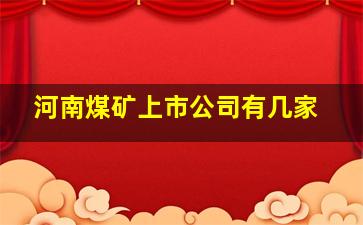 河南煤矿上市公司有几家